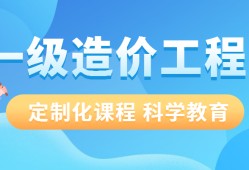 一级造价工程

定制化课程 科学教育